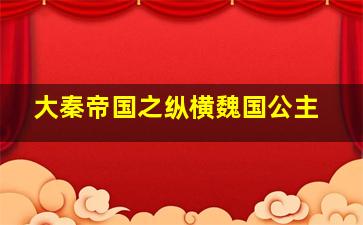 大秦帝国之纵横魏国公主